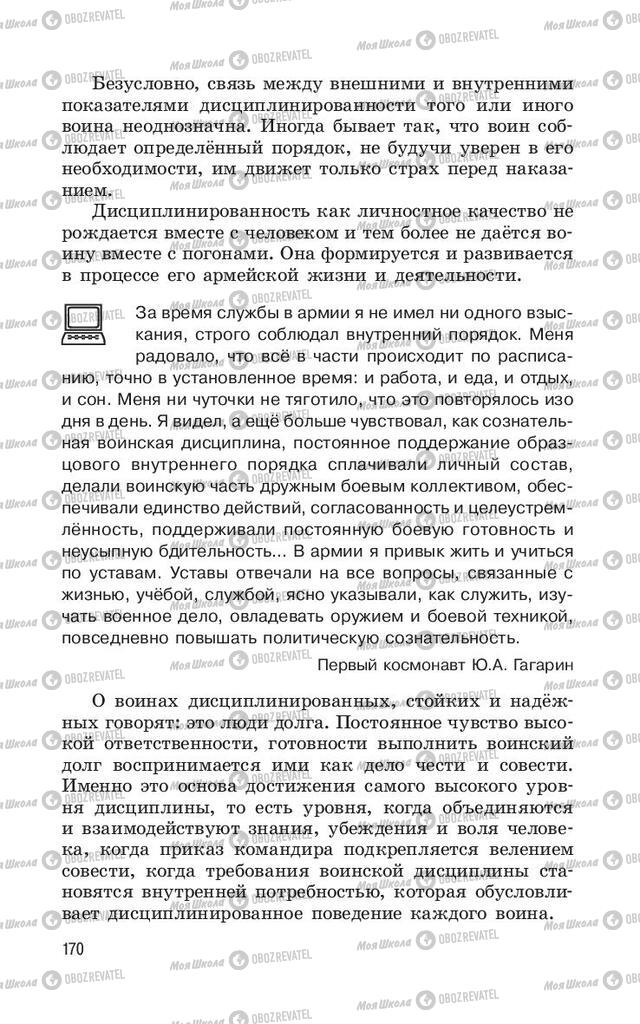 Безусловно, связь между внешними и внутренними показателями дисциплинированности того или иного воина неоднозначна. Иногда бывает так, что воин соблюдает определённый порядок, не будучи уверен в его необходимости, им движет только страх перед наказанием.

Дисциплинированность как личностное качество не рождается вместе с человеком и тем более не даётся воину вместе с погонами. Она формируется и развивается в процессе его армейской жизни и деятельности.

За время службы в армии я не имел ни одного взыскания, строго соблюдал внутренний порядок. Меня радовало, что всё в части происходит по расписанию, точно в установленное время: и работа, и еда, и отдых, и сон. Меня ни чуточки не тяготило, что это повторялось изо дня в день. Я видел, а ещё больше чувствовал, как сознательная воинская дисциплина, постоянное поддержание образцового внутреннего порядка сплачивали личный состав, делали воинскую часть дружным боевым коллективом, обеспечивали единство действий, согласованность и целеустремлённость, поддерживали постоянную боевую готовность и неусыпную бдительность... В армии я привык жить и учиться по уставам. Уставы отвечали на все вопросы, связанные с жизнью, учёбой, службой, ясно указывали, как служить, изучать военное дело, овладевать оружием и боевой техникой, повседневно повышать политическую сознательность.

Первый космонавт Ю.А. Гагарин

О воинах дисциплинированных, стойких и надёжных говорят: это люди долга. Постоянное чувство высокой ответственности, готовности выполнить воинский долг воспринимается ими как дело чести и совести. Именно это основа достижения самого высокого уровня дисциплины, то есть уровня, когда объединяются и взаимодействуют знания, убеждения и воля человека, когда приказ командира подкрепляется велением совести, когда требования воинской дисциплины становятся внутренней потребностью, которая обусловливает дисциплинированное поведение каждого воина.

170